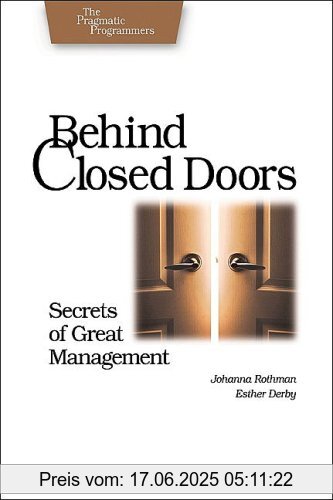 The Pragmatic Programmers

Behind Closed Doors

Secrets of Great Management

Johanna Rothman
Esther Derby

Preis vom: 17.06.2025 05:11:22